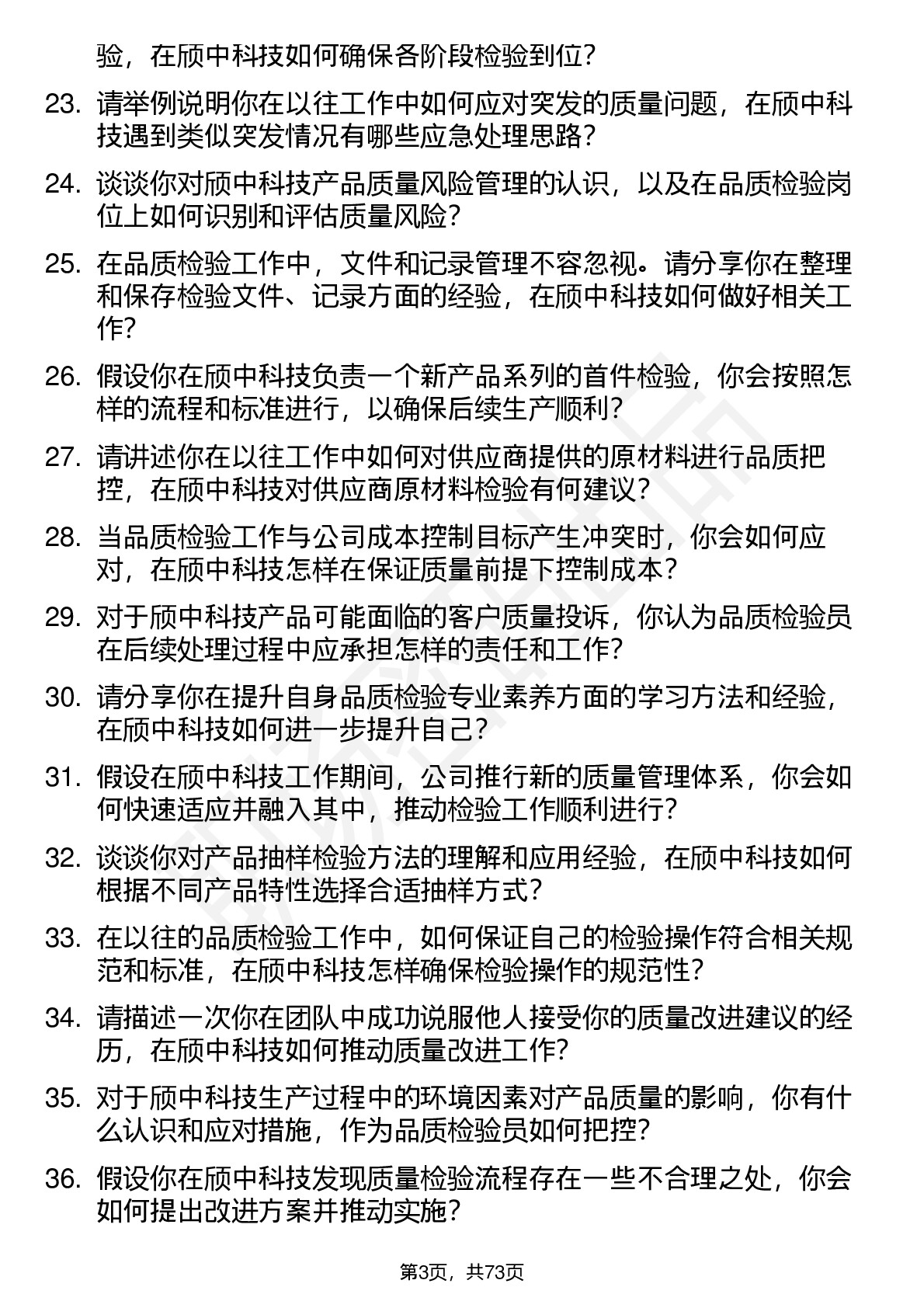 验，在颀中科技如何确保各阶段检验到位？

23. 请举例说明你在以往工作中如何应对突发的质量问题，在颀中科技遇到类似突发情况有哪些应急处理思路？

24. 谈谈你对颀中科技产品质量风险管理的认识，以及在品质检验岗位上如何识别和评估质量风险？

25. 在品质检验工作中，文件和记录管理不容忽视。请分享你在整理和保存检验文件、记录方面的经验，在颀中科技如何做好相关工作？

26. 假设你在颀中科技负责一个新产品系列的首件检验，你会按照怎样的流程和标准进行，以确保后续生产顺利？

27. 请讲述你在以往工作中如何对供应商提供的原材料进行品质把控，在颀中科技对供应商原材料检验有何建议？

28. 当品质检验工作与公司成本控制目标产生冲突时，你会如何应对，在颀中科技怎样在保证质量前提下控制成本？

29. 对于颀中科技产品可能面临的客户质量投诉，你认为品质检验员在后续处理过程中应承担怎样的责任和工作？

30. 请分享你在提升自身品质检验专业素养方面的学习方法和经验，在颀中科技如何进一步提升自己？

31. 假设在颀中科技工作期间，公司推行新的质量管理体系，你会如何快速适应并融入其中，推动检验工作顺利进行？

32. 谈谈你对产品抽样检验方法的理解和应用经验，在颀中科技如何根据不同产品特性选择合适抽样方式？

33. 在以往的品质检验工作中，如何保证自己的检验操作符合相关规范和标准，在颀中科技怎样确保检验操作的规范性？

34. 请描述一次你在团队中成功说服他人接受你的质量改进建议的经历，在颀中科技如何推动质量改进工作？

35. 对于颀中科技生产过程中的环境因素对产品质量的影响，你有什么认识和应对措施，作为品质检验员如何把控？

36. 假设你在颀中科技发现质量检验流程存在一些不合理之处，你会如何提出改进方案并推动实施？

第3页，共73页